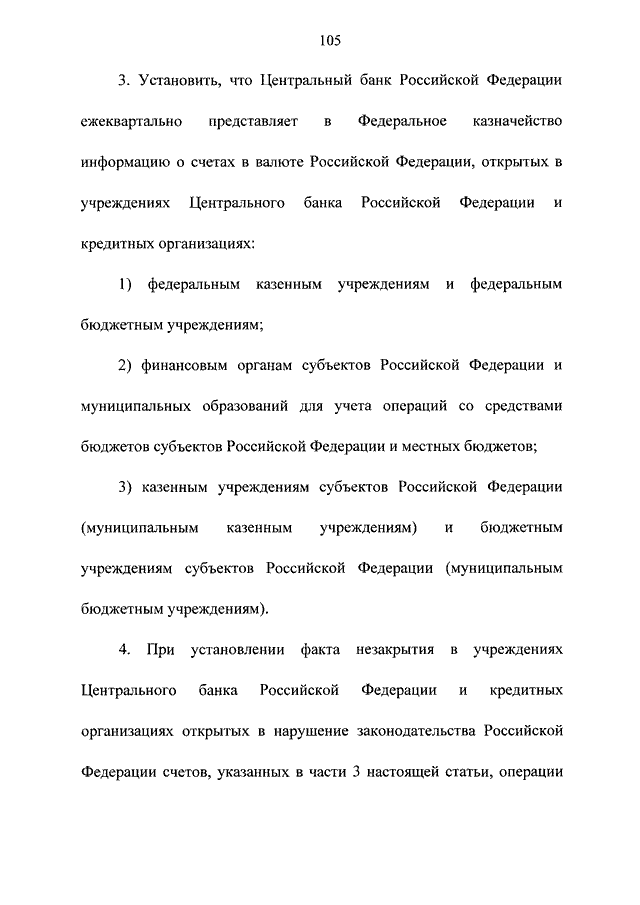 105

3. Установить, что Центральный банк Российской Федерации ежеквартально представляет в Федеральное казначейство информацию о счетах в валюте Российской Федерации, открытых в учреждениях Центрального банка Российской Федерации и кредитных организациях:

1) федеральным казенным учреждениям и федеральным бюджетным учреждениям;

2) финансовым органам субъектов Российской Федерации и муниципальных образований для учета операций со средствами бюджетов субъектов Российской Федерации и местных бюджетов;

3) казенным учреждениям субъектов Российской Федерации (муниципальным казенным учреждениям) и бюджетным учреждениям субъектов Российской Федерации (муниципальным бюджетным учреждениям).

4. При установлении факта незакрытия в учреждениях Центрального банка Российской Федерации и кредитных организациях открытых в нарушение законодательства Российской Федерации счетов, указанных в части 3 настоящей статьи, операции